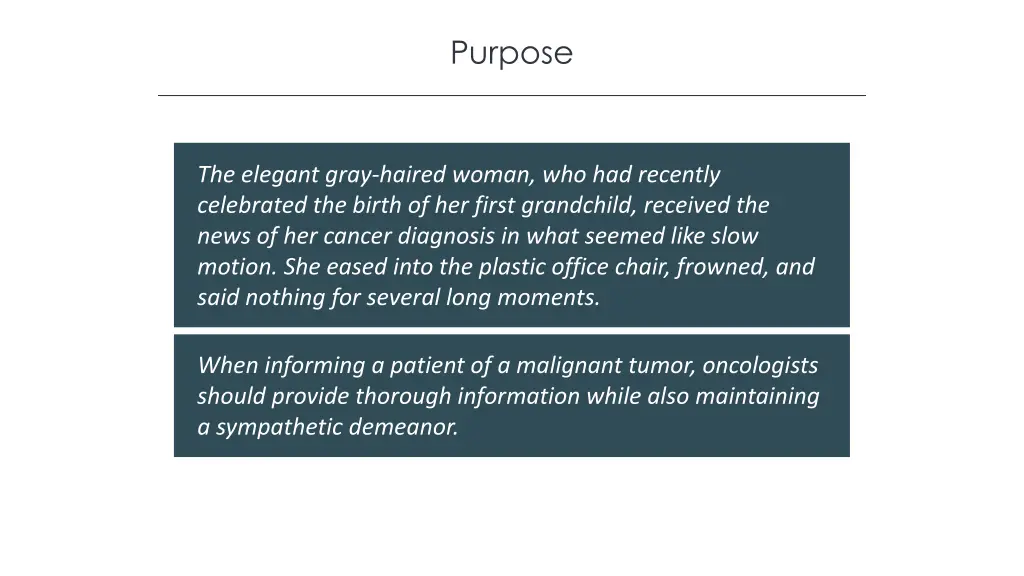 Purpose

The elegant gray-haired woman, who had recently celebrated the birth of her first grandchild, received the news of her cancer diagnosis in what seemed like slow motion. She eased into the plastic office chair, frowned, and said nothing for several long moments.

When informing a patient of a malignant tumor, oncologists should provide thorough information while also maintaining a sympathetic demeanor.